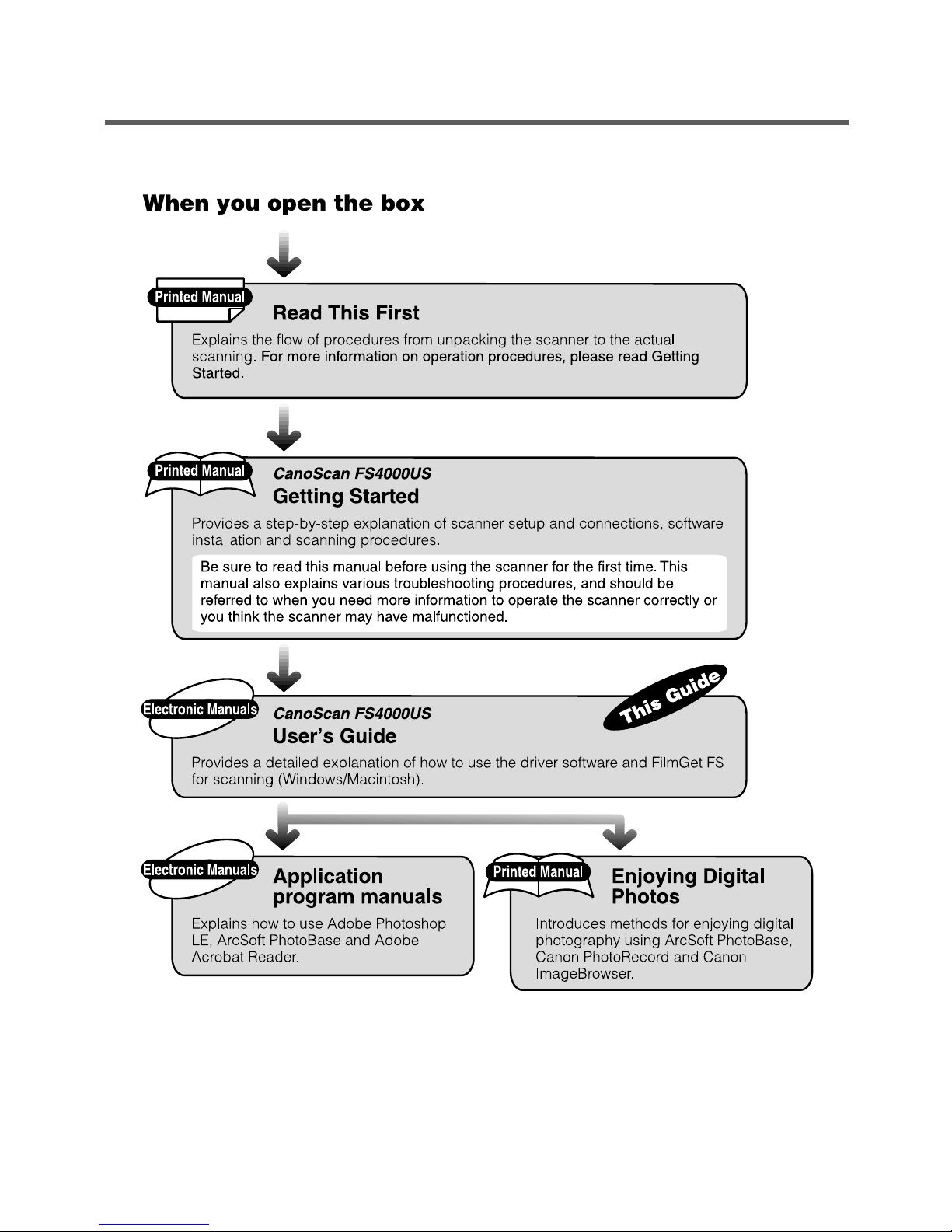 When you open the box

Printed Manual

Read This First

Explains the flow of procedures from unpacking the scanner to the actual scanning. For more information on operation procedures, please read Getting Started.

Printed Manual

CanoScan FS4000US

Getting Started

Provides a step-by-step explanation of scanner setup and connections, software installation and scanning procedures.

Be sure to read this manual before using the scanner for the first time. This manual also explains various troubleshooting procedures, and should be referred to when you need more information to operate the scanner correctly or you think the scanner may have malfunctioned.

Electronic Manuals

CanoScan FS4000US

User's Guide

This Guide

Provides a detailed explanation of how to use the driver software and FilmGet FS for scanning (Windows/Macintosh).

Electronic Manuals

Application program manuals

Explains how to use Adobe Photoshop LE, ArcSoft PhotoBase and Adobe Acrobat Reader.

Printed Manual

Enjoying Digital Photos

Introduces methods for enjoying digital photography using ArcSoft PhotoBase, Canon PhotoRecord and Canon ImageBrowser.